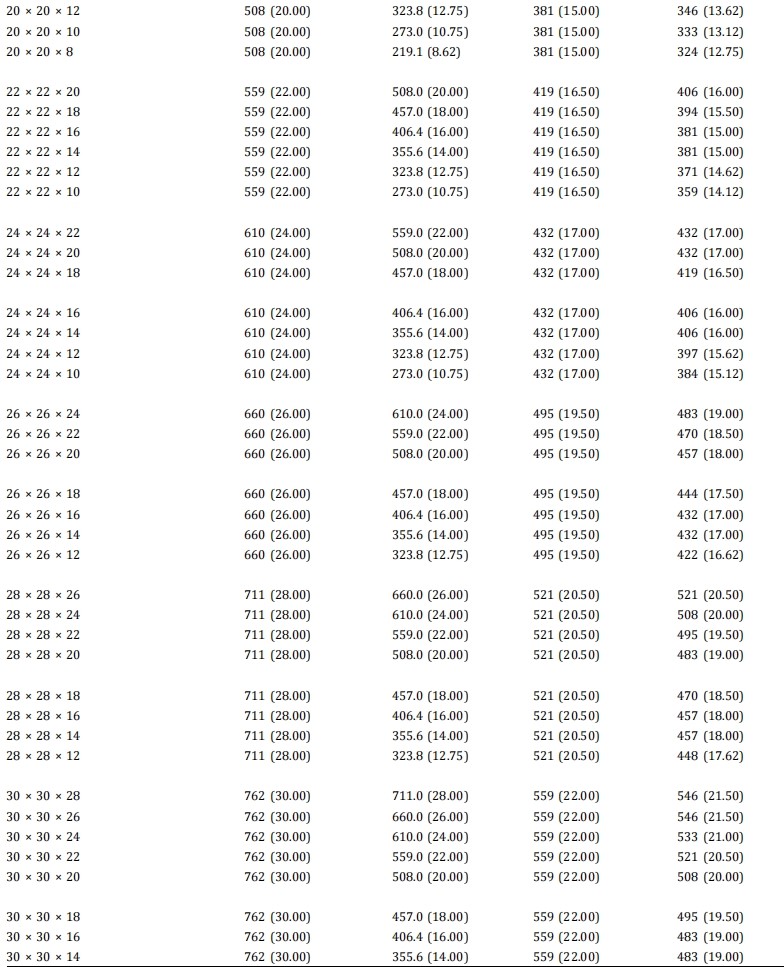 | | | | | |
|---|---|---|---|---|
| 20 × 20 × 12 | 508 (20.00) | 323.8 (12.75) | 381 (15.00) | 346 (13.62) |
| 20 × 20 × 10 | 508 (20.00) | 273.0 (10.75) | 381 (15.00) | 333 (13.12) |
| 20 × 20 × 8 | 508 (20.00) | 219.1 (8.62) | 381 (15.00) | 324 (12.75) |
| 22 × 22 × 20 | 559 (22.00) | 508.0 (20.00) | 419 (16.50) | 406 (16.00) |
| 22 × 22 × 18 | 559 (22.00) | 457.0 (18.00) | 419 (16.50) | 394 (15.50) |
| 22 × 22 × 16 | 559 (22.00) | 406.4 (16.00) | 419 (16.50) | 381 (15.00) |
| 22 × 22 × 14 | 559 (22.00) | 355.6 (14.00) | 419 (16.50) | 381 (15.00) |
| 22 × 22 × 12 | 559 (22.00) | 323.8 (12.75) | 419 (16.50) | 371 (14.62) |
| 22 × 22 × 10 | 559 (22.00) | 273.0 (10.75) | 419 (16.50) | 359 (14.12) |
| 24 × 24 × 22 | 610 (24.00) | 559.0 (22.00) | 432 (17.00) | 432 (17.00) |
| 24 × 24 × 20 | 610 (24.00) | 508.0 (20.00) | 432 (17.00) | 432 (17.00) |
| 24 × 24 × 18 | 610 (24.00) | 457.0 (18.00) | 432 (17.00) | 419 (16.50) |
| 24 × 24 × 16 | 610 (24.00) | 406.4 (16.00) | 432 (17.00) | 406 (16.00) |
| 24 × 24 × 14 | 610 (24.00) | 355.6 (14.00) | 432 (17.00) | 406 (16.00) |
| 24 × 24 × 12 | 610 (24.00) | 323.8 (12.75) | 432 (17.00) | 397 (15.62) |
| 24 × 24 × 10 | 610 (24.00) | 273.0 (10.75) | 432 (17.00) | 384 (15.12) |
| 26 × 26 × 24 | 660 (26.00) | 610.0 (24.00) | 495 (19.50) | 483 (19.00) |
| 26 × 26 × 22 | 660 (26.00) | 559.0 (22.00) | 495 (19.50) | 470 (18.50) |
| 26 × 26 × 20 | 660 (26.00) | 508.0 (20.00) | 495 (19.50) | 457 (18.00) |
| 26 × 26 × 18 | 660 (26.00) | 457.0 (18.00) | 495 (19.50) | 444 (17.50) |
| 26 × 26 × 16 | 660 (26.00) | 406.4 (16.00) | 495 (19.50) | 432 (17.00) |
| 26 × 26 × 14 | 660 (26.00) | 355.6 (14.00) | 495 (19.50) | 432 (17.00) |
| 26 × 26 × 12 | 660 (26.00) | 323.8 (12.75) | 495 (19.50) | 422 (16.62) |
| 28 × 28 × 26 | 711 (28.00) | 660.0 (26.00) | 521 (20.50) | 521 (20.50) |
| 28 × 28 × 24 | 711 (28.00) | 610.0 (24.00) | 521 (20.50) | 508 (20.00) |
| 28 × 28 × 22 | 711 (28.00) | 559.0 (22.00) | 521 (20.50) | 495 (19.50) |
| 28 × 28 × 20 | 711 (28.00) | 508.0 (20.00) | 521 (20.50) | 483 (19.00) |
| 28 × 28 × 18 | 711 (28.00) | 457.0 (18.00) | 521 (20.50) | 470 (18.50) |
| 28 × 28 × 16 | 711 (28.00) | 406.4 (16.00) | 521 (20.50) | 457 (18.00) |
| 28 × 28 × 14 | 711 (28.00) | 355.6 (14.00) | 521 (20.50) | 457 (18.00) |
| 28 × 28 × 12 | 711 (28.00) | 323.8 (12.75) | 521 (20.50) | 448 (17.62) |
| 30 × 30 × 28 | 762 (30.00) | 711.0 (28.00) | 559 (22.00) | 546 (21.50) |
| 30 × 30 × 26 | 762 (30.00) | 660.0 (26.00) | 559 (22.00) | 546 (21.50) |
| 30 × 30 × 24 | 762 (30.00) | 610.0 (24.00) | 559 (22.00) | 533 (21.00) |
| 30 × 30 × 22 | 762 (30.00) | 559.0 (22.00) | 559 (22.00) | 521 (20.50) |
| 30 × 30 × 20 | 762 (30.00) | 508.0 (20.00) | 559 (22.00) | 508 (20.00) |
| 30 × 30 × 18 | 762 (30.00) | 457.0 (18.00) | 559 (22.00) | 495 (19.50) |
| 30 × 30 × 16 | 762 (30.00) | 406.4 (16.00) | 559 (22.00) | 483 (19.00) |
| 30 × 30 × 14 | 762 (30.00) | 355.6 (14.00) | 559 (22.00) | 483 (19.00) |